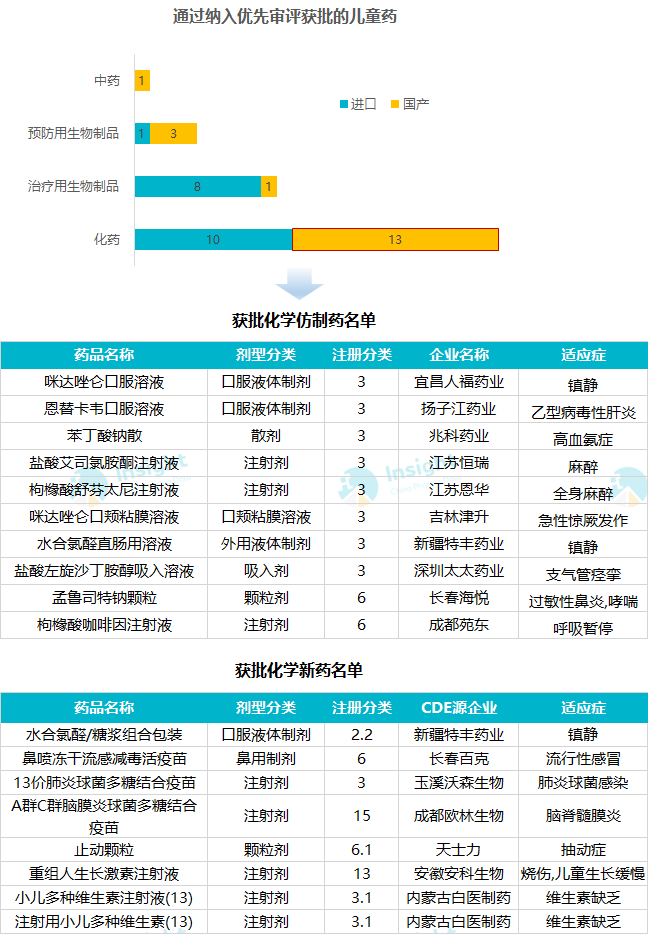 通过纳入优先审评获批的儿童药

进口 国产

中药 1
预防用生物制品 1 3
治疗用生物制品 8 1
化药 10 13

获批化学仿制药名单

| 药品名称 | 剂型分类 | 注册分类 | 企业名称 | 适应症 |
|---|---|---|---|---|
| 咪达唑仑口服溶液 | 口服液体制剂 | 3 | 宜昌人福药业 | 镇静 |
| 恩替卡韦口服溶液 | 口服液体制剂 | 3 | 扬子江药业 | 乙型病毒性肝炎 |
| 苯丁酸钠散 | 散剂 | 3 | 兆科药业 | 高血氨症 |
| 盐酸艾司氯胺酮注射液 | 注射剂 | 3 | 江苏恒瑞 | 麻醉 |
| 枸橼酸舒芬太尼注射液 | 注射剂 | 3 | 江苏恩华 | 全身麻醉 |
| 咪达唑仑口颊粘膜溶液 | 口颊粘膜溶液 | 3 | 吉林津升 | 急性惊厥发作 |
| 水合氯醛直肠用溶液 | 外用液体制剂 | 3 | 新疆特丰药业 | 镇静 |
| 盐酸左旋沙丁胺醇吸入溶液 | 吸入剂 | 3 | 深圳太太药业 | 支气管痉挛 |
| 孟鲁司特钠颗粒 | 颗粒剂 | 6 | 长春海悦 | 过敏性鼻炎,哮喘 |
| 枸橼酸咖啡因注射液 | 注射剂 | 6 | 成都苑东 | 呼吸暂停 |

获批化学新药名单

| 药品名称 | 剂型分类 | 注册分类 | CDE源企业 | 适应症 |
|---|---|---|---|---|
| 水合氯醛/糖浆组合包装 | 口服液体制剂 | 2.2 | 新疆特丰药业 | 镇静 |
| 鼻喷冻干流感减毒活疫苗 | 鼻用制剂 | 6 | 长春百克 | 流行性感冒 |
| 13价肺炎球菌多糖结合疫苗 | 注射剂 | 3 | 玉溪沃森生物 | 肺炎球菌感染 |
| A群C群脑膜炎球菌多糖结合疫苗 | 注射剂 | 15 | 成都欧林生物 | 脑脊髓膜炎 |
| 止动颗粒 | 颗粒剂 | 6.1 | 天士力 | 抽动症 |
| 重组人生长激素注射液 | 注射剂 | 13 | 安徽安科生物 | 烧伤,儿童生长缓慢 |
| 小儿多种维生素注射液(13) | 注射剂 | 3.1 | 内蒙古白医制药 | 维生素缺乏 |
| 注射用小儿多种维生素(13) | 注射剂 | 3.1 | 内蒙古白医制药 | 维生素缺乏 |